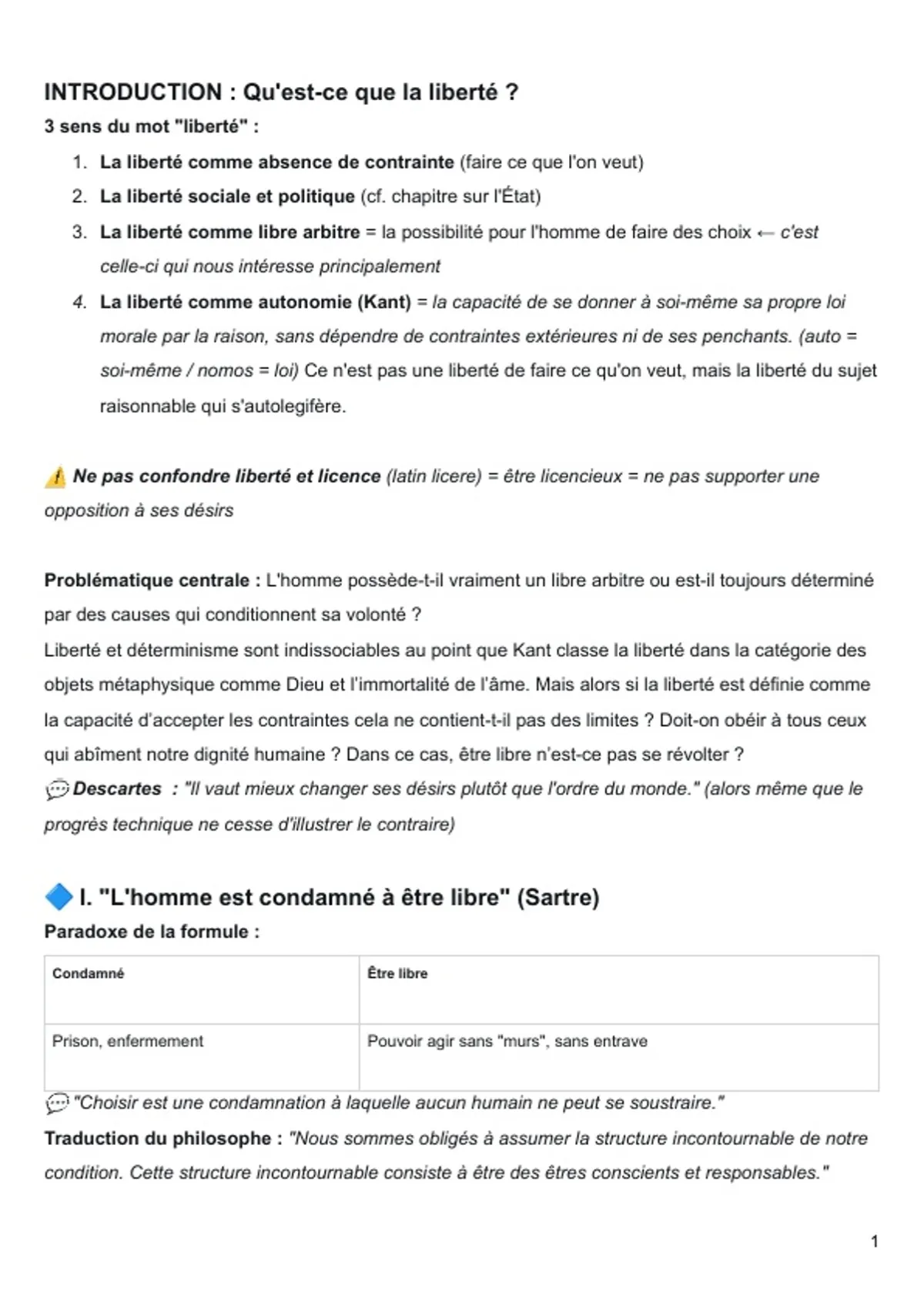 INTRODUCTION : Qu'est-ce que la liberté ?
3 sens du mot "liberté" :

1. La liberté comme absence de contrainte (faire ce que l'on veut)
2. La liberté sociale et politique (cf. chapitre sur l'État)
3. La liberté comme libre arbitre = la possibilité pour l'homme de faire des choix ← c'est celle-ci qui nous intéresse principalement
4. La liberté comme autonomie (Kant) = la capacité de se donner à soi-même sa propre loi morale par la raison, sans dépendre de contraintes extérieures ni de ses penchants. (auto = soi-même / nomos = loi) Ce n'est pas une liberté de faire ce qu'on veut, mais la liberté du sujet raisonnable qui s'autolegifère.

⚠️ Ne pas confondre liberté et licence (latin licere) = être licencieux = ne pas supporter une opposition à ses désirs

Problématique centrale : L'homme possède-t-il vraiment un libre arbitre ou est-il toujours déterminé par des causes qui conditionnent sa volonté ?
Liberté et déterminisme sont indissociables au point que Kant classe la liberté dans la catégorie des objets métaphysique comme Dieu et l'immortalité de l'âme. Mais alors si la liberté est définie comme la capacité d'accepter les contraintes cela ne contient-t-il pas des limites ? Doit-on obéir à tous ceux qui abîment notre dignité humaine ? Dans ce cas, être libre n'est-ce pas se révolter ?
💬 Descartes : "Il vaut mieux changer ses désirs plutôt que l'ordre du monde." (alors même que le progrès technique ne cesse d'illustrer le contraire)

🔷 I. "L'homme est condamné à être libre" (Sartre)
Paradoxe de la formule :

| Condamné | Être libre |
|---|---|
| Prison, enfermement | Pouvoir agir sans "murs", sans entrave |

💬 "Choisir est une condamnation à laquelle aucun humain ne peut se soustraire."
Traduction du philosophe : "Nous sommes obligés à assumer la structure incontournable de notre condition. Cette structure incontournable consiste à être des êtres conscients et responsables."

1